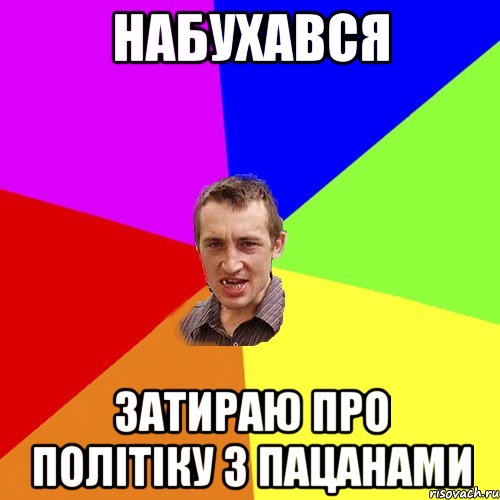 НАБУХАВСЯ

ЗАТИРАЮ ПРО ПОЛІТІКУ З ПАЦАНАМИ

risovach.ru